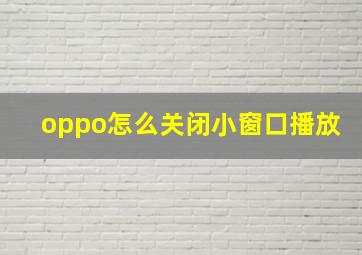 oppo怎么关闭小窗口播放